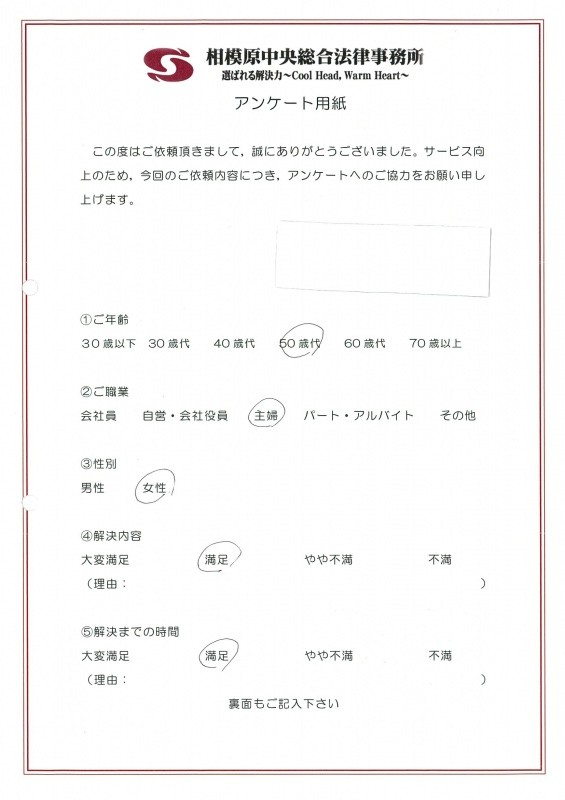 相模原中央総合法律事務所
選ばれる解決力~Cool Head, Warm Heart~

アンケート用紙

この度はご依頼頂きまして，誠にありがとうございました。サービス向上のため，今回のご依頼内容につき，アンケートへのご協力をお願い申し上げます。

①ご年齢
30歳以下　30歳代　40歳代　50歳代　60歳代　70歳以上

②ご職業
会社員　自営・会社役員　主婦　パート・アルバイト　その他

③性別
男性　女性

④解決内容
大変満足　満足　やや不満　不満
（理由：　）

⑤解決までの時間
大変満足　満足　やや不満　不満
（理由：　）

裏面もご記入下さい